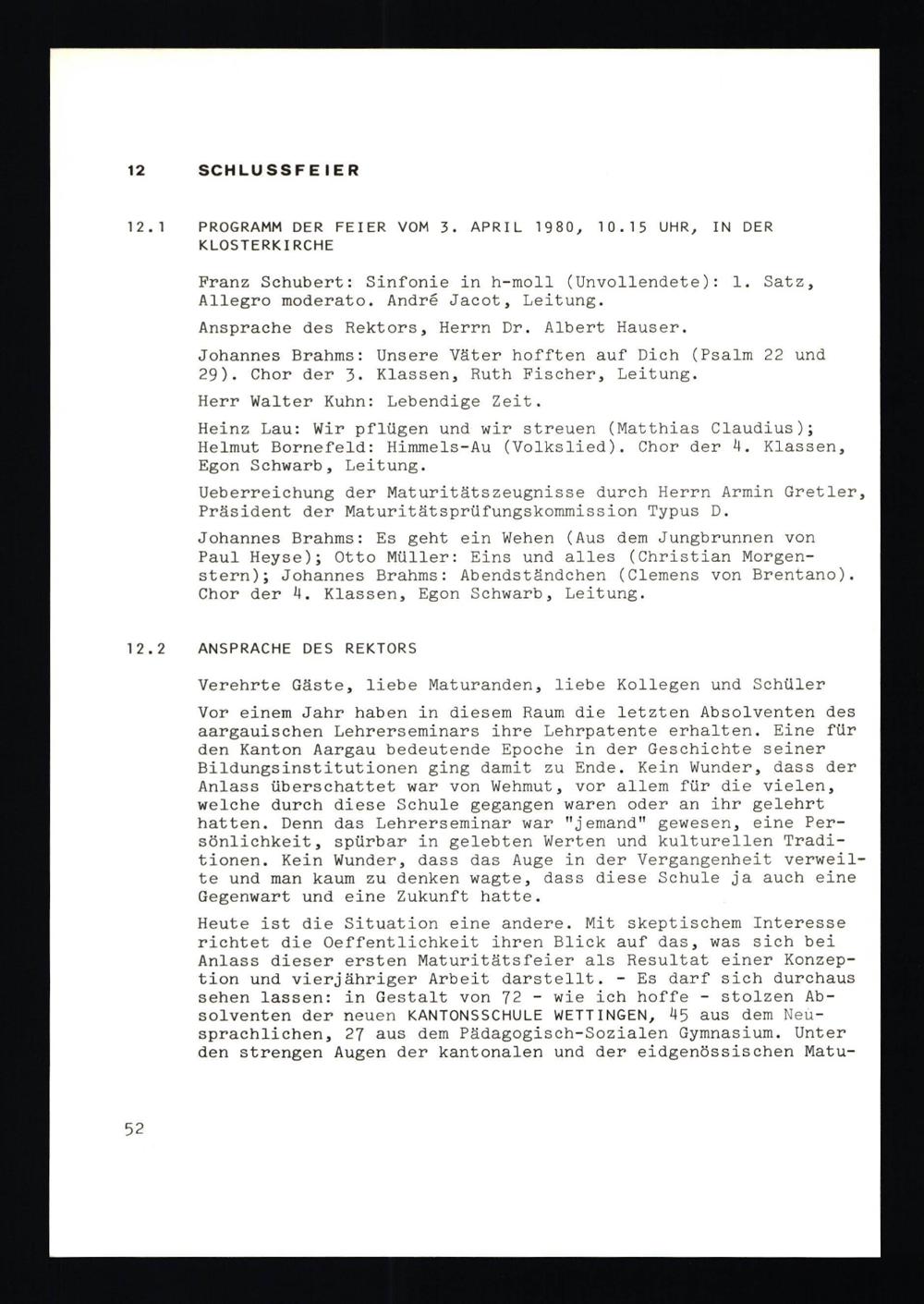 12 SCHLUSSFEIER

12.1 PROGRAMM DER FEIER VOM 3. APRIL 1980, 10.15 UHR, IN DER KLOSTERKIRCHE

Franz Schubert: Sinfonie in h-moll (Unvollendete): 1. Satz, Allegro moderato. André Jacot, Leitung.

Ansprache des Rektors, Herrn Dr. Albert Hauser.

Johannes Brahms: Unsere Väter hofften auf Dich (Psalm 22 und 29). Chor der 3. Klassen, Ruth Fischer, Leitung.

Herr Walter Kuhn: Lebendige Zeit.

Heinz Lau: Wir pflügen und wir streuen (Matthias Claudius); Helmut Bornefeld: Himmels-Au (Volkslied). Chor der 4. Klassen, Egon Schwarb, Leitung.

Ueberreichung der Maturitätszeugnisse durch Herrn Armin Gretler, Präsident der Maturitätsprüfungskommission Typus D.

Johannes Brahms: Es geht ein Wehen (Aus dem Jungbrunnen von Paul Heyse); Otto Müller: Eins und alles (Christian Morgenstern); Johannes Brahms: Abendständchen (Clemens von Brentano). Chor der 4. Klassen, Egon Schwarb, Leitung.

12.2 ANSPRACHE DES REKTORS

Verehrte Gäste, liebe Maturanden, liebe Kollegen und Schüler

Vor einem Jahr haben in diesem Raum die letzten Absolventen des aargauischen Lehrerseminars ihre Lehrpatente erhalten. Eine für den Kanton Aargau bedeutende Epoche in der Geschichte seiner Bildungsinstitutionen ging damit zu Ende. Kein Wunder, dass der Anlass überschattet war von Wehmut, vor allem für die vielen, welche durch diese Schule gegangen waren oder an ihr gelehrt hatten. Denn das Lehrerseminar war "jemand" gewesen, eine Persönlichkeit, spürbar in gelebten Werten und kulturellen Traditionen. Kein Wunder, dass das Auge in der Vergangenheit verweilte und man kaum zu denken wagte, dass diese Schule ja auch eine Gegenwart und eine Zukunft hatte.

Heute ist die Situation eine andere. Mit skeptischem Interesse richtet die Oeffentlichkeit ihren Blick auf das, was sich bei Anlass dieser ersten Maturitätsfeier als Resultat einer Konzeption und vierjähriger Arbeit darstellt. - Es darf sich durchaus sehen lassen: in Gestalt von 72 - wie ich hoffe - stolzen Absolventen der neuen KANTONSSCHULE WETTINGEN, 45 aus dem Neusprachlichen, 27 aus dem Pädagogisch-Sozialen Gymnasium. Unter den strengen Augen der kantonalen und der eidgenössischen Matu-

52